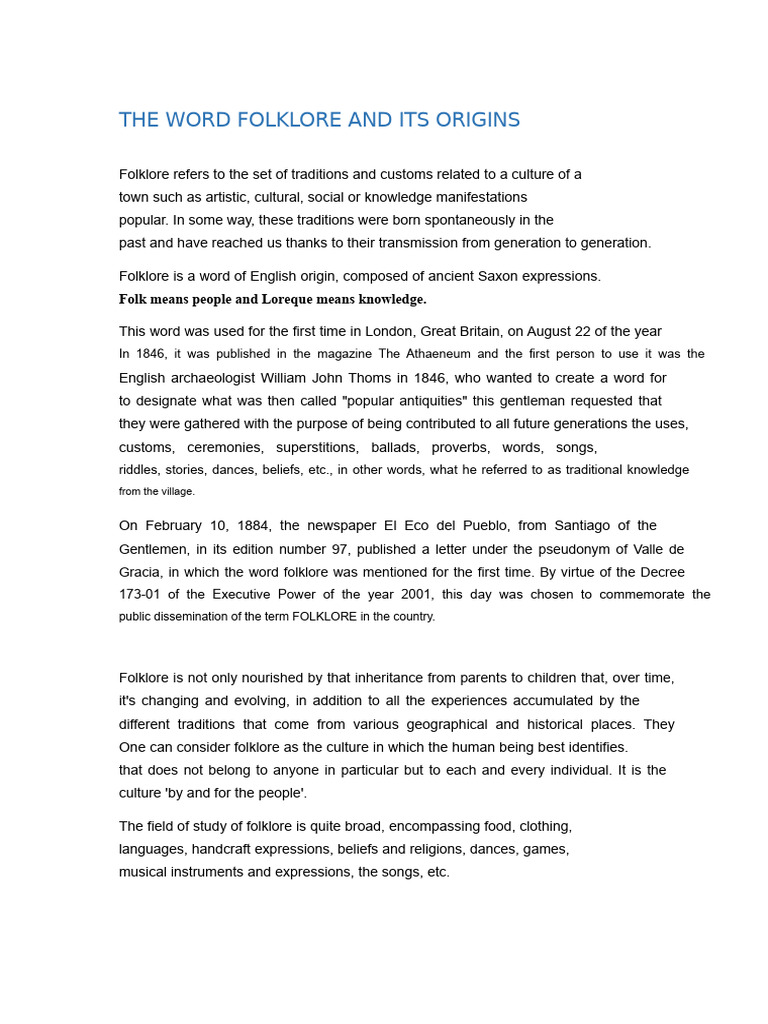 THE WORD FOLKLORE AND ITS ORIGINS

Folklore refers to the set of traditions and customs related to a culture of a town such as artistic, cultural, social or knowledge manifestations popular. In some way, these traditions were born spontaneously in the past and have reached us thanks to their transmission from generation to generation.

Folklore is a word of English origin, composed of ancient Saxon expressions. Folk means people and Loreque means knowledge.

This word was used for the first time in London, Great Britain, on August 22 of the year In 1846, it was published in the magazine The Athaeneum and the first person to use it was the English archaeologist William John Thoms in 1846, who wanted to create a word for to designate what was then called "popular antiquities" this gentleman requested that they were gathered with the purpose of being contributed to all future generations the uses, customs, ceremonies, superstitions, ballads, proverbs, words, songs, riddles, stories, dances, beliefs, etc., in other words, what he referred to as traditional knowledge from the village.

On February 10, 1884, the newspaper El Eco del Pueblo, from Santiago of the Gentlemen, in its edition number 97, published a letter under the pseudonym of Valle de Gracia, in which the word folklore was mentioned for the first time. By virtue of the Decree 173-01 of the Executive Power of the year 2001, this day was chosen to commemorate the public dissemination of the term FOLKLORE in the country.

Folklore is not only nourished by that inheritance from parents to children that, over time, it's changing and evolving, in addition to all the experiences accumulated by the different traditions that come from various geographical and historical places. They One can consider folklore as the culture in which the human being best identifies. that does not belong to anyone in particular but to each and every individual. It is the culture 'by and for the people'.

The field of study of folklore is quite broad, encompassing food, clothing, languages, handcraft expressions, beliefs and religions, dances, games, musical instruments and expressions, the songs, etc.